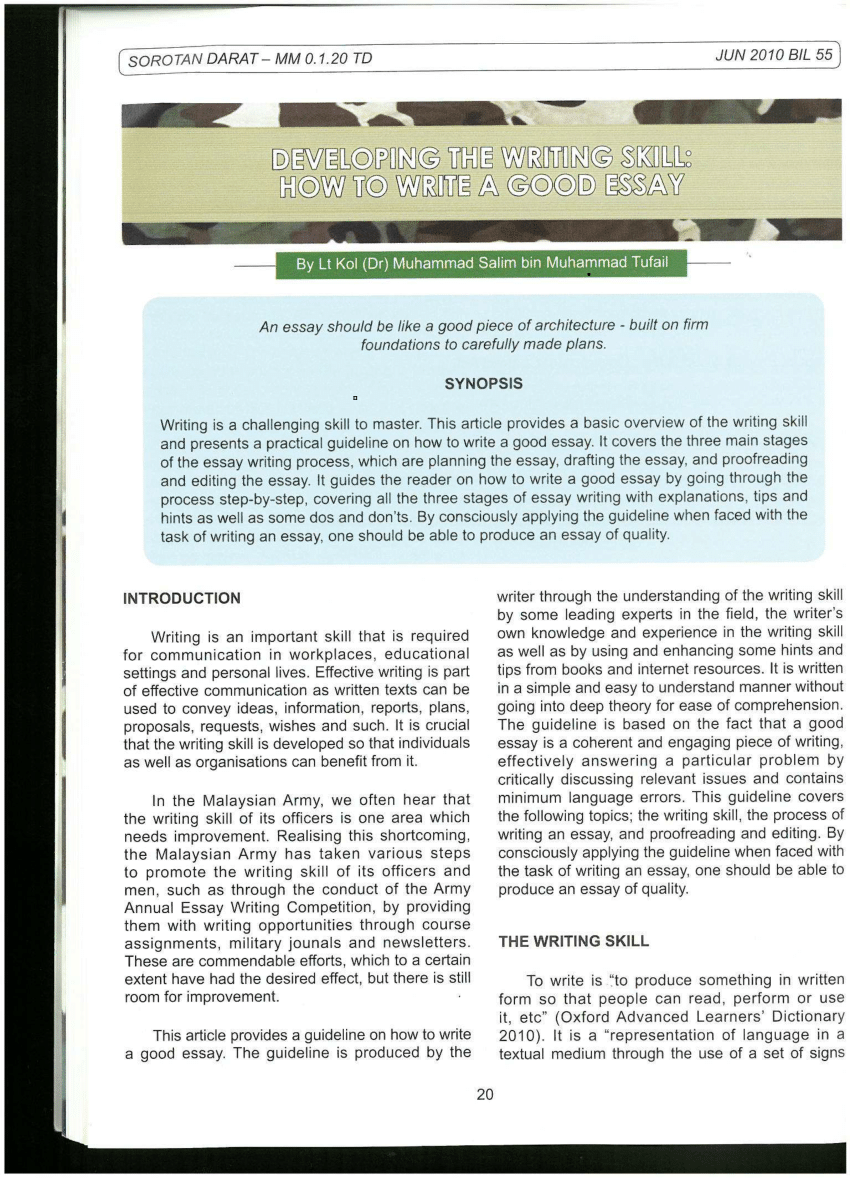 SOROTAN DARAT – MM 0.1.20 TD

JUN 2010 BIL 55

DEVELOPING THE WRITING SKILL: HOW TO WRITE A GOOD ESSAY

By Lt Kol (Dr) Muhammad Salim bin Muhammad Tufail

An essay should be like a good piece of architecture - built on firm foundations to carefully made plans.

SYNOPSIS

Writing is a challenging skill to master. This article provides a basic overview of the writing skill and presents a practical guideline on how to write a good essay. It covers the three main stages of the essay writing process, which are planning the essay, drafting the essay, and proofreading and editing the essay. It guides the reader on how to write a good essay by going through the process step-by-step, covering all the three stages of essay writing with explanations, tips and hints as well as some dos and don'ts. By consciously applying the guideline when faced with the task of writing an essay, one should be able to produce an essay of quality.

INTRODUCTION

Writing is an important skill that is required for communication in workplaces, educational settings and personal lives. Effective writing is part of effective communication as written texts can be used to convey ideas, information, reports, plans, proposals, requests, wishes and such. It is crucial that the writing skill is developed so that individuals as well as organisations can benefit from it.

In the Malaysian Army, we often hear that the writing skill of its officers is one area which needs improvement. Realising this shortcoming, the Malaysian Army has taken various steps to promote the writing skill of its officers and men, such as through the conduct of the Army Annual Essay Writing Competition, by providing them with writing opportunities through course assignments, military jounals and newsletters. These are commendable efforts, which to a certain extent have had the desired effect, but there is still room for improvement.

This article provides a guideline on how to write a good essay. The guideline is produced by the writer through the understanding of the writing skill by some leading experts in the field, the writer's own knowledge and experience in the writing skill as well as by using and enhancing some hints and tips from books and internet resources. It is written in a simple and easy to understand manner without going into deep theory for ease of comprehension. The guideline is based on the fact that a good essay is a coherent and engaging piece of writing, effectively answering a particular problem by critically discussing relevant issues and contains minimum language errors. This guideline covers the following topics; the writing skill, the process of writing an essay, and proofreading and editing. By consciously applying the guideline when faced with the task of writing an essay, one should be able to produce an essay of quality.

THE WRITING SKILL

To write is "to produce something in written form so that people can read, perform or use it, etc" (Oxford Advanced Learners' Dictionary 2010). It is a "representation of language in a textual medium through the use of a set of signs

20